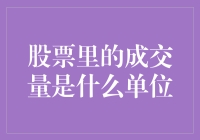 股票里的成交量是什么单位